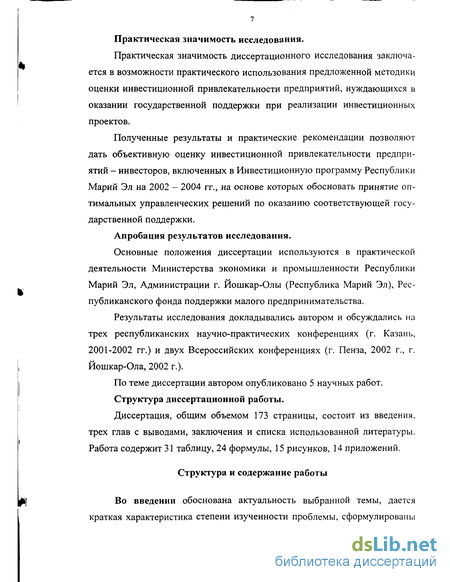 7

Практическая значимость исследования.

Практическая значимость диссертационного исследования заключается в возможности практического использования предложенной методики оценки инвестиционной привлекательности предприятий, нуждающихся в оказании государственной поддержки при реализации инвестиционных проектов.

Полученные результаты и практические рекомендации позволяют дать объективную оценку инвестиционной привлекательности предприятий – инвесторов, включенных в Инвестиционную программу Республики Марий Эл на 2002 – 2004 гг., на основе которых обосновать принятие оптимальных управленческих решений по оказанию соответствующей государственной поддержки.

Апробация результатов исследования.

Основные положения диссертации используются в практической деятельности Министерства экономики и промышленности Республики Марий Эл, Администрации г. Йошкар-Олы (Республика Марий Эл), Республиканского фонда поддержки малого предпринимательства.

Результаты исследования докладывались автором и обсуждались на трех республиканских научно-практических конференциях (г. Казань, 2001-2002 гг.) и двух Всероссийских конференциях (г. Пенза, 2002 г., г. Йошкар-Ола, 2002 г.).

По теме диссертации автором опубликовано 5 научных работ.

Структура диссертационной работы.

Диссертация, общим объемом 173 страницы, состоит из введения, трех глав с выводами, заключения и списка использованной литературы. Работа содержит 31 таблицу, 24 формулы, 15 рисунков, 14 приложений.

Структура и содержание работы

Во введении обоснована актуальность выбранной темы, дается краткая характеристика степени изученности проблемы, сформулированы

dsLib.net
библиотека диссертаций